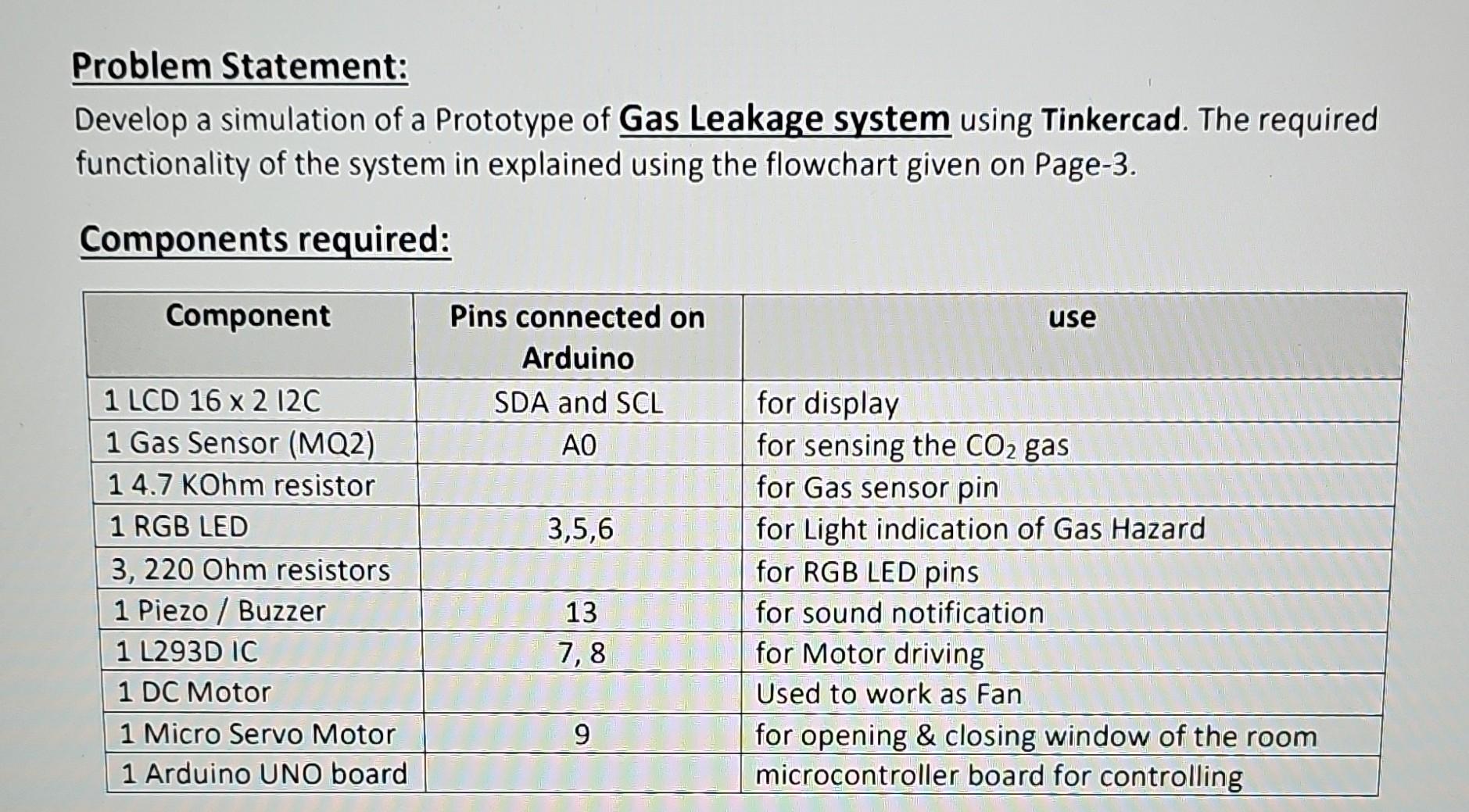 Problem Statement:

Develop a simulation of a Prototype of Gas Leakage system using Tinkercad. The required functionality of the system in explained using the flowchart given on Page-3.

Components required:

| Component | Pins connected on Arduino | use |
|---|---|---|
| 1 LCD 16 x 2 I2C | SDA and SCL | for display |
| 1 Gas Sensor (MQ2) | A0 | for sensing the $CO_2$ gas |
| 1 4.7 KOhm resistor | | for Gas sensor pin |
| 1 RGB LED | 3,5,6 | for Light indication of Gas Hazard |
| 3, 220 Ohm resistors | | for RGB LED pins |
| 1 Piezo / Buzzer | 13 | for sound notification |
| 1 L293D IC | 7, 8 | for Motor driving |
| 1 DC Motor | | Used to work as Fan |
| 1 Micro Servo Motor | 9 | for opening & closing window of the room |
| 1 Arduino UNO board | | microcontroller board for controlling |